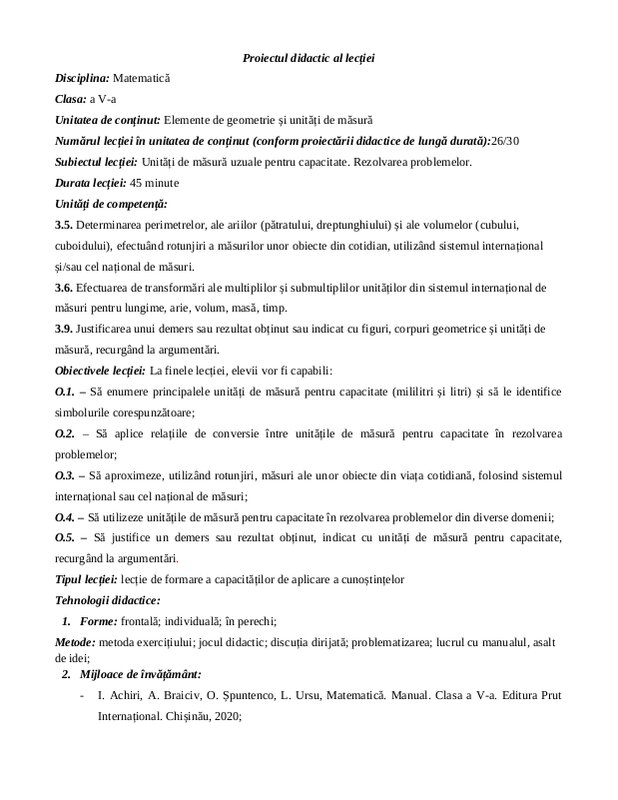 Proiectul didactic al lecției

Disciplina: Matematică

Clasa: a V-a

Unitatea de conținut: Elemente de geometrie și unități de măsură

Numărul lecției în unitatea de conținut (conform proiectării didactice de lungă durată):26/30

Subiectul lecției: Unități de măsură uzuale pentru capacitate. Rezolvarea problemelor.

Durata lecției: 45 minute

Unități de competență:

3.5. Determinarea perimetrelor, ale ariilor (pătratului, dreptunghiului) și ale volumelor (cubului, cuboidului), efectuând rotunjiri a măsurilor unor obiecte din cotidian, utilizând sistemul internațional și/sau cel național de măsuri.

3.6. Efectuarea de transformări ale multiplilor și submultiplilor unităților din sistemul internațional de măsuri pentru lungime, arie, volum, masă, timp.

3.9. Justificarea unui demers sau rezultat obținut sau indicat cu figuri, corpuri geometrice și unități de măsură, recurgând la argumentări.

Obiectivele lecției: La finele lecției, elevii vor fi capabili:

O.1. – Să enumere principalele unități de măsură pentru capacitate (mililitri și litri) și să le identifice simbolurile corespunzătoare;

O.2. – Să aplice relațiile de conversie între unitățile de măsură pentru capacitate în rezolvarea problemelor;

O.3. – Să aproximeze, utilizând rotunjiri, măsuri ale unor obiecte din viața cotidiană, folosind sistemul internațional sau cel național de măsuri;

O.4. – Să utilizeze unitățile de măsură pentru capacitate în rezolvarea problemelor din diverse domenii;

O.5. – Să justifice un demers sau rezultat obținut, indicat cu unități de măsură pentru capacitate, recurgând la argumentări.

Tipul lecției: lecție de formare a capacităților de aplicare a cunoștințelor

Tehnologii didactice:

1. Forme: frontală; individuală; în perechi;

Metode: metoda exercițiului; jocul didactic; discuția dirijată; problematizarea; lucrul cu manualul, asalt de idei;

2. Mijloace de învățământ:

- I. Achiri, A. Braiciv, O. Șpuntenco, L. Ursu, Matematică. Manual. Clasa a V-a. Editura Prut Internațional. Chișinău, 2020;